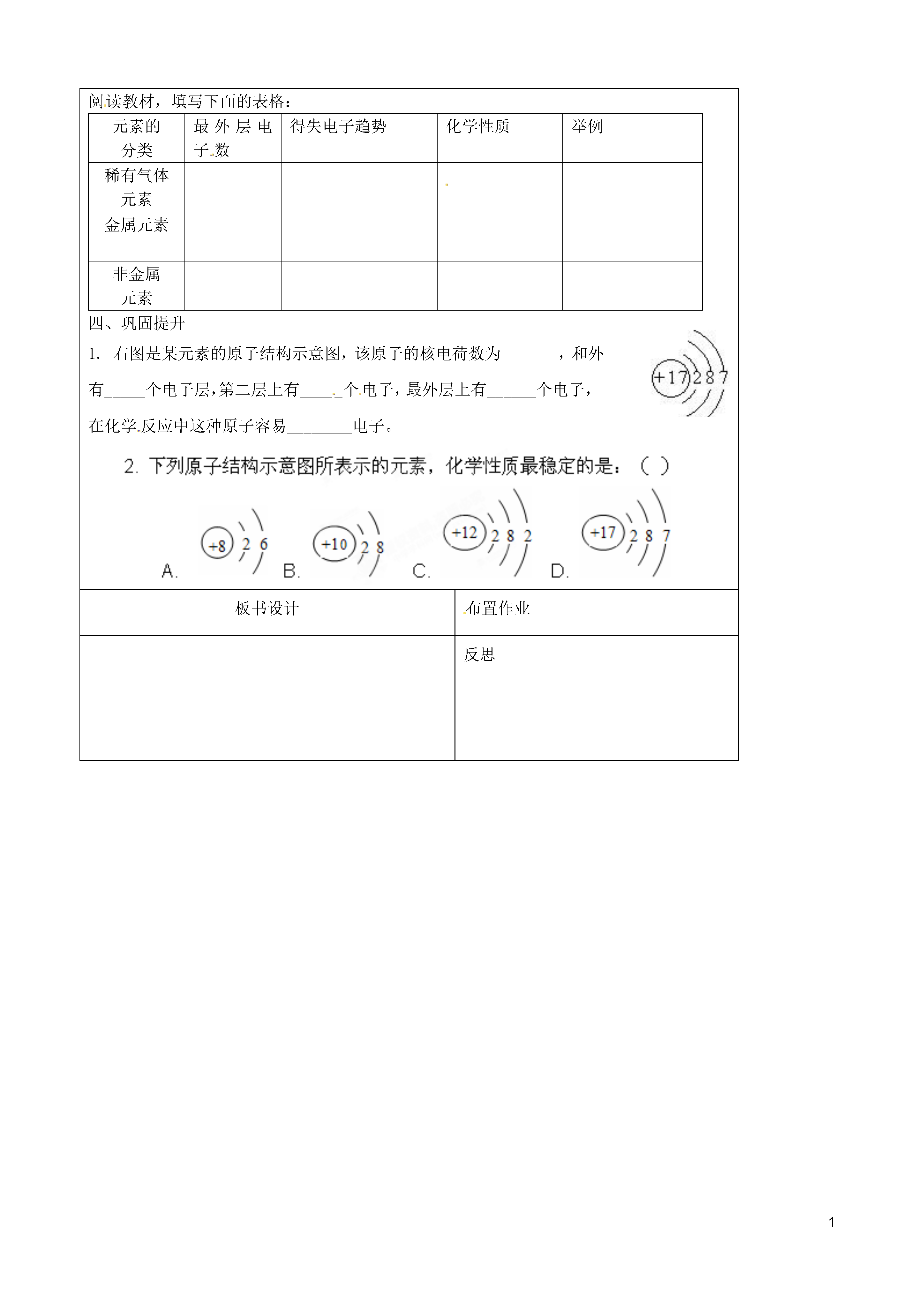 阅读教材，填写下面的表格：

| 元素的分类 | 最外层电子数 | 得失电子趋势 | 化学性质 | 举例 |
|---|---|---|---|---|
| 稀有气体元素 | | | | |
| 金属元素 | | | | |
| 非金属元素 | | | | |

四、巩固提升

1. 右图是某元素的原子结构示意图，该原子的核电荷数为_______，和外有_____个电子层，第二层上有_____个电子，最外层上有______个电子，在化学反应中这种原子容易________电子。

+17 2 8 7

2. 下列原子结构示意图所表示的元素，化学性质最稳定的是：（ ）

A. +8 2 6
B. +10 2 8
C. +12 2 8 2
D. +17 2 8 7

| 板书设计 | 布置作业 |
|---|---|
| | 反思 |

1